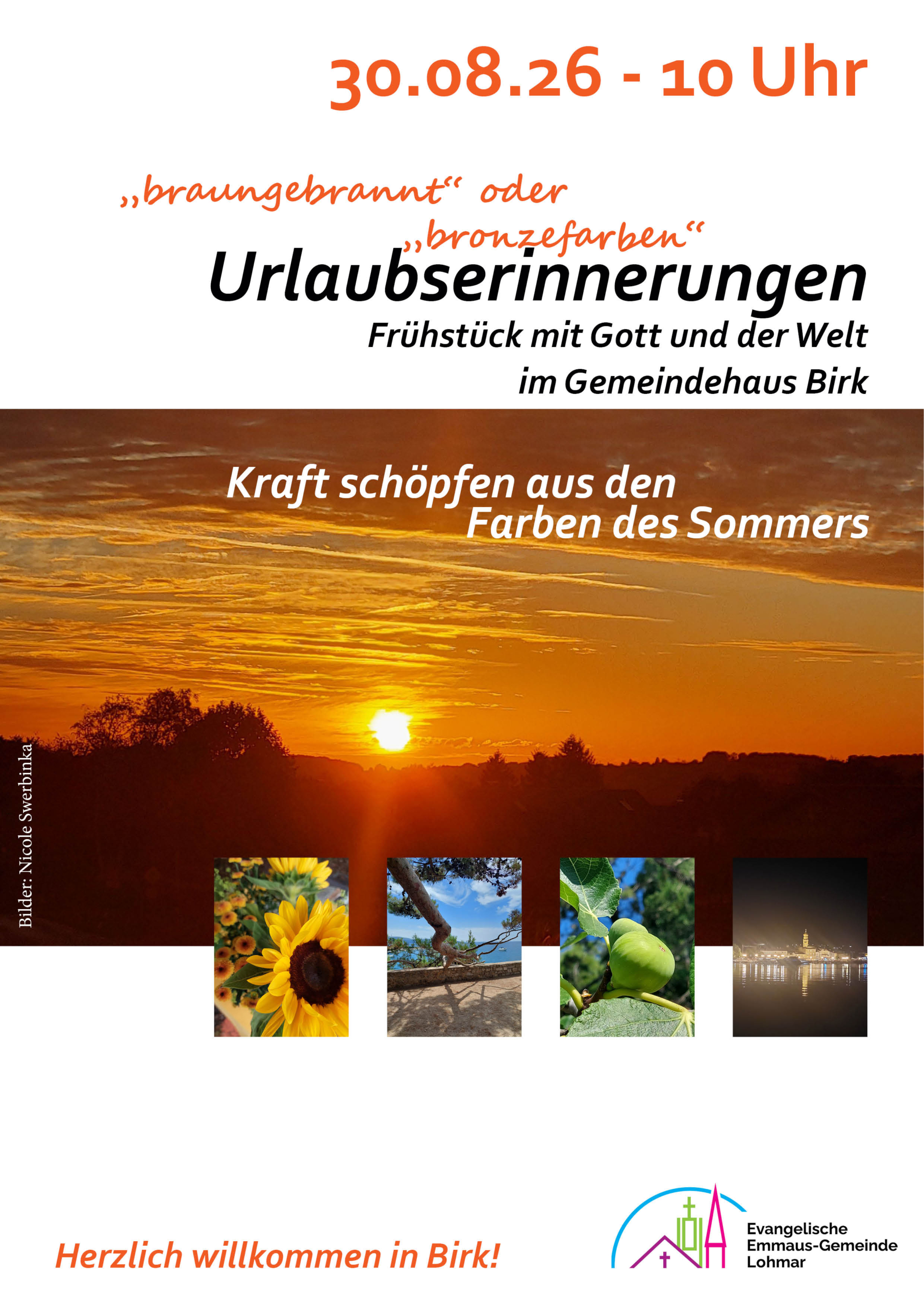 30.08.26 - 10 Uhr

„braungebrannt“ oder „bronzefarben“

Urlaubserinnerungen

Frühstück mit Gott und der Welt

im Gemeindehaus Birk

Kraft schöpfen aus den Farben des Sommers

Bilder: Nicole Swerbinka

Herzlich willkommen in Birk!

Evangelische
Emmaus-Gemeinde
Lohmar